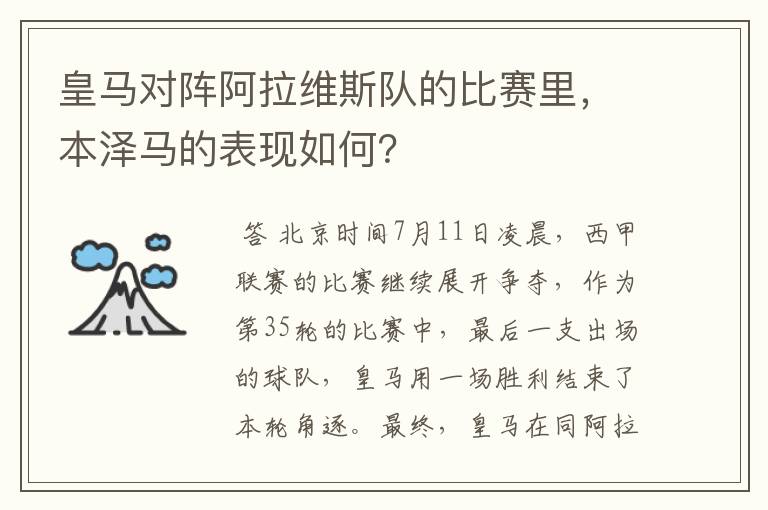 皇马对阵阿拉维斯队的比赛里，本泽马的表现如何？

答 北京时间7月11日凌晨，西甲联赛的比赛继续展开争夺，作为第35轮的比赛中，最后一支出场的球队，皇马用一场胜利结束了本轮角逐。最终，皇马在同阿拉